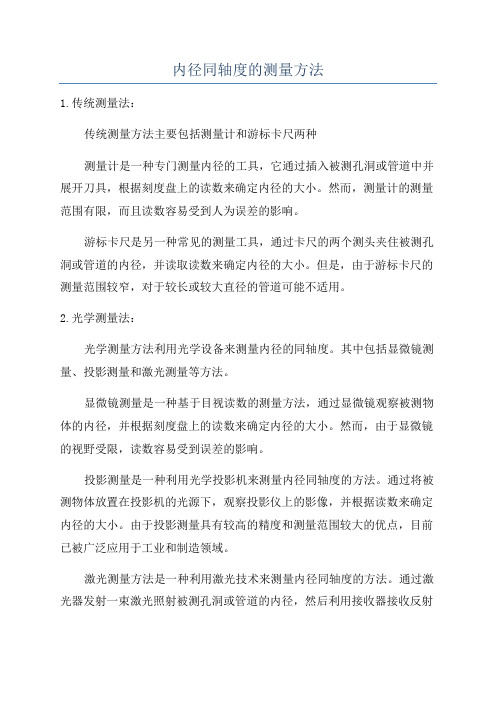 内径同轴度的测量方法

1. 传统测量法：

传统测量方法主要包括测量计和游标卡尺两种

测量计是一种专门测量内径的工具，它通过插入被测孔洞或管道中并展开刀具，根据刻度盘上的读数来确定内径的大小。然而，测量计的测量范围有限，而且读数容易受到人为误差的影响。

游标卡尺是另一种常见的测量工具，通过卡尺的两个测头夹住被测孔洞或管道的内径，并读取读数来确定内径的大小。但是，由于游标卡尺的测量范围较窄，对于较长或较大直径的管道可能不适用。

2. 光学测量法：

光学测量方法利用光学设备来测量内径的同轴度。其中包括显微镜测量、投影测量和激光测量等方法。

显微镜测量是一种基于目视读数的测量方法，通过显微镜观察被测物体的内径，并根据刻度盘上的读数来确定内径的大小。然而，由于显微镜的视野受限，读数容易受到误差的影响。

投影测量是一种利用光学投影机来测量内径同轴度的方法。通过将被测物体放置在投影机的光源下，观察投影仪上的影像，并根据读数来确定内径的大小。由于投影测量具有较高的精度和测量范围较大的优点，目前已被广泛应用于工业和制造领域。

激光测量方法是一种利用激光技术来测量内径同轴度的方法。通过激光器发射一束激光照射被测孔洞或管道的内径，然后利用接收器接收反射